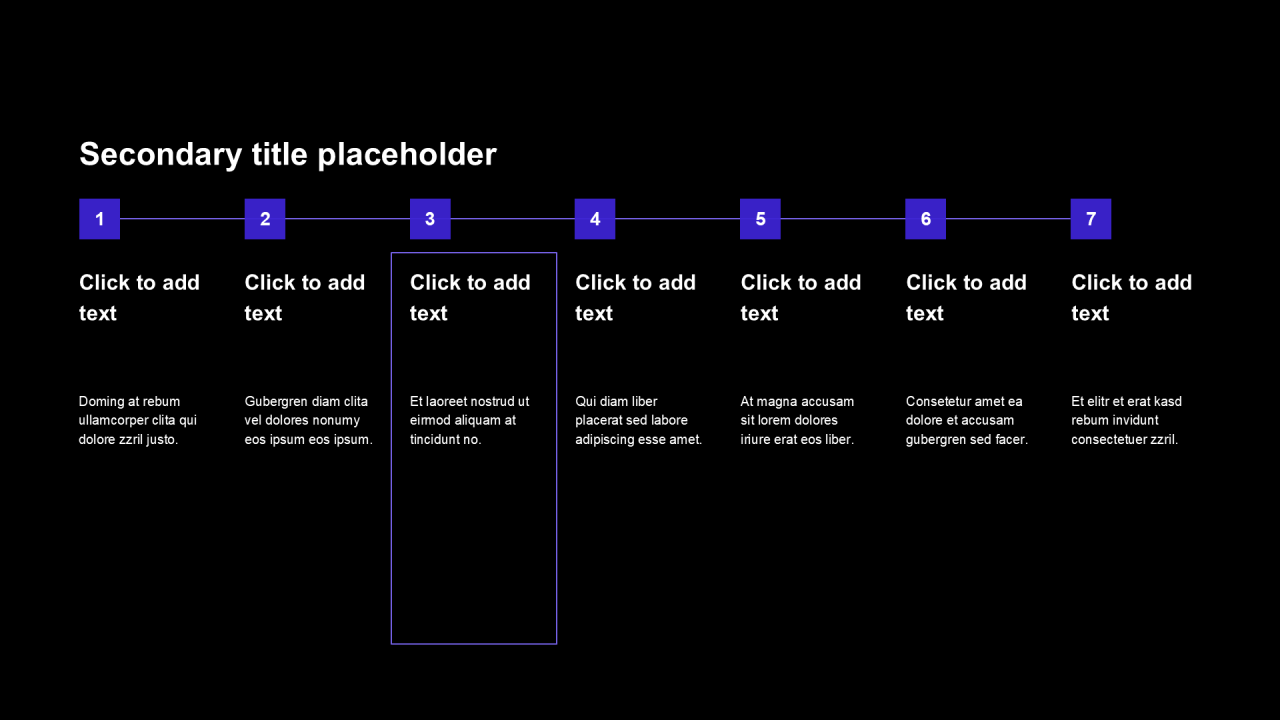 Secondary title placeholder

1

Click to add text

Doming at rebum ullamcorper clita qui dolore zzril justo.

2

Click to add text

Gubergren diam clita vel dolores nonumy eos ipsum eos ipsum.

3

Click to add text

Et laoreet nostrud ut eirmod aliquam at tincidunt no.

4

Click to add text

Qui diam liber placerat sed labore adipiscing esse amet.

5

Click to add text

At magna accusam sit lorem dolores iriure erat eos liber.

6

Click to add text

Consetetur amet ea dolore et accusam gubergren sed facer.

7

Click to add text

Et elitr et erat kasd rebum invidunt consectetuer zzril.